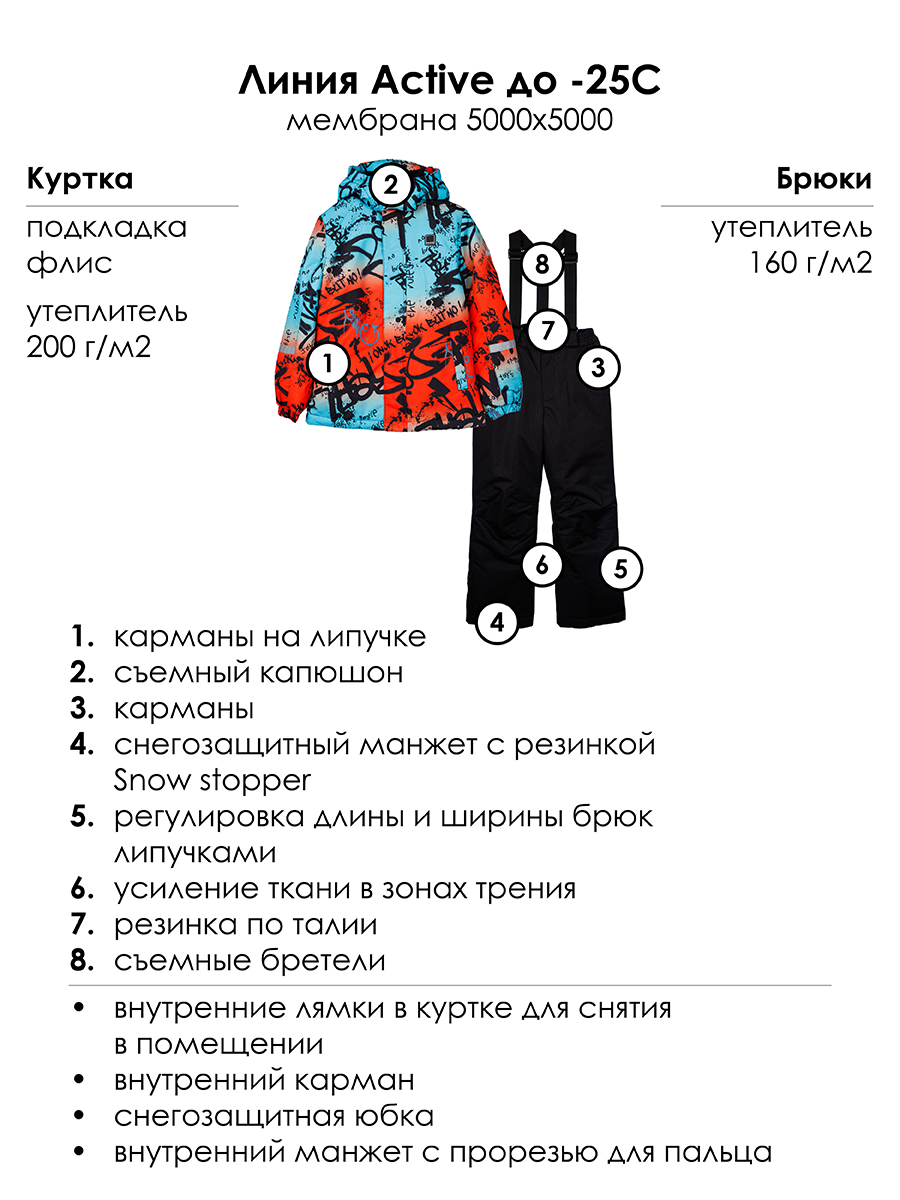 Линия Active до -25С
мембрана 5000х5000

Куртка

подкладка флис

утеплитель 200 г/м2

Брюки

утеплитель 160 г/м2

2

8

7

1

3

6

5

4

1. карманы на липучке
2. съемный капюшон
3. карманы
4. снегозащитный манжет с резинкой Snow stopper
5. регулировка длины и ширины брюк липучками
6. усиление ткани в зонах трения
7. резинка по талии
8. съемные бретели

• внутренние лямки в куртке для снятия в помещении
• внутренний карман
• снегозащитная юбка
• внутренний манжет с прорезью для пальца